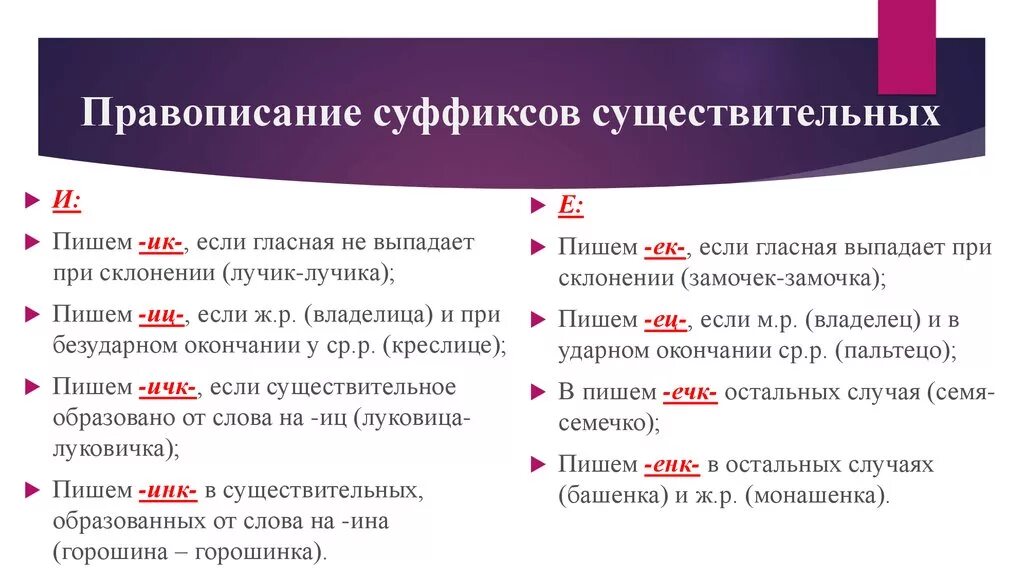 Правописание суффиксов существительных

И:

Пишем -ик-, если гласная не выпадает при склонении (лучик-лучика);

Пишем -иц-, если ж.р. (владелица) и при безударном окончании у ср.р. (креслице);

Пишем -ичк-, если существительное образовано от слова на -иц (луковица-луковичка);

Пишем -инк- в существительных, образованных от слова на -ина (горошина – горошинка).

Е:

Пишем -ек-, если гласная выпадает при склонении (замочек-замочка);

Пишем -ец-, если м.р. (владелец) и в ударном окончании ср.р. (пальтецо);

В пишем -ечк- остальных случая (семя-семечко);

Пишем -енк- в остальных случаях (башенка) и ж.р. (монашенка).